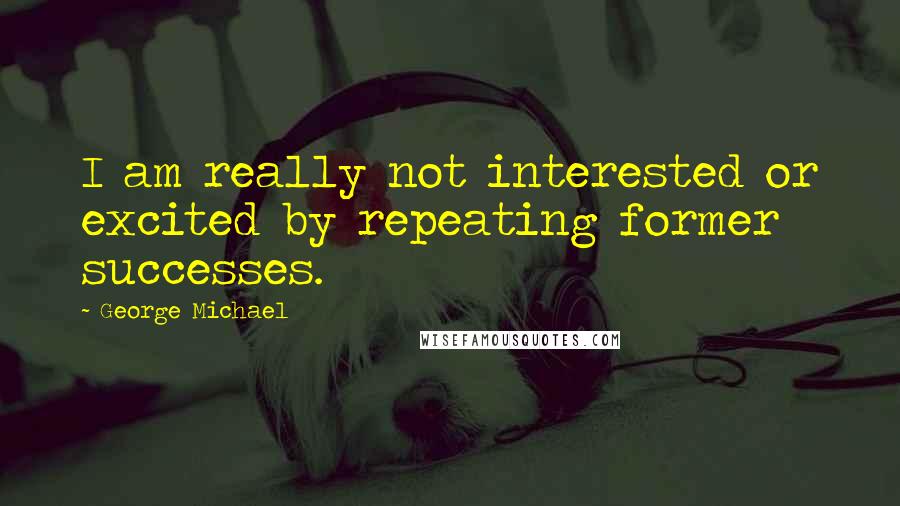 I am really not interested or excited by repeating former successes.

~ George Michael

WISEFAMOUSQUOTES.COM